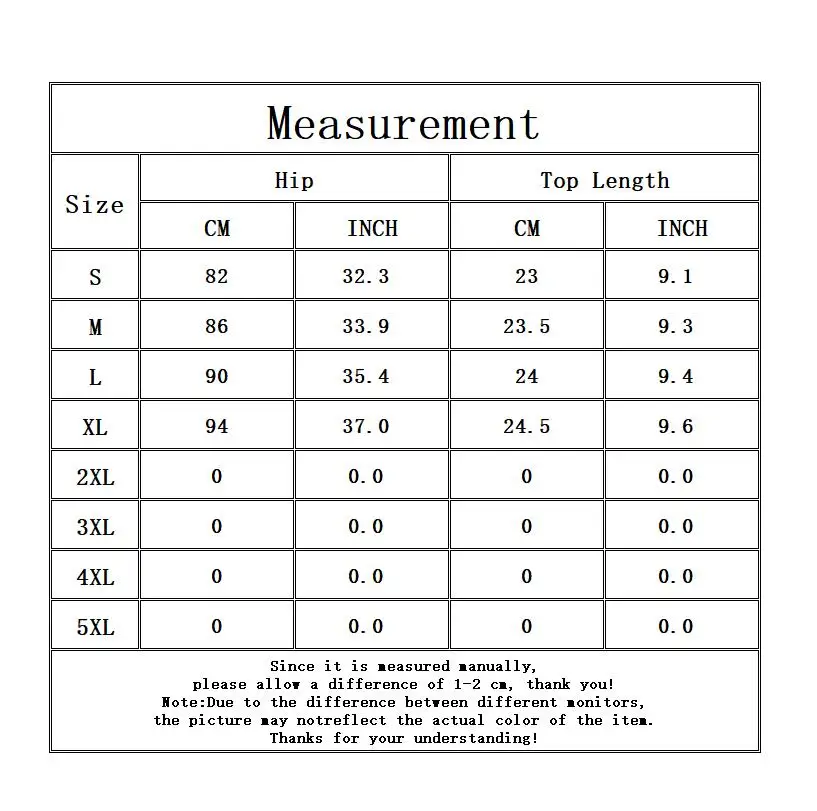 Measurement

| Size | Hip CM | Hip INCH | Top Length CM | Top Length INCH |
|---|---|---|---|---|
| S | 82 | 32.3 | 23 | 9.1 |
| M | 86 | 33.9 | 23.5 | 9.3 |
| L | 90 | 35.4 | 24 | 9.4 |
| XL | 94 | 37.0 | 24.5 | 9.6 |
| 2XL | 0 | 0.0 | 0 | 0.0 |
| 3XL | 0 | 0.0 | 0 | 0.0 |
| 4XL | 0 | 0.0 | 0 | 0.0 |
| 5XL | 0 | 0.0 | 0 | 0.0 |

Since it is measured manually,
please allow a difference of 1-2 cm, thank you!
Note:Due to the difference between different monitors,
the picture may notreflect the actual color of the item.
Thanks for your understanding!